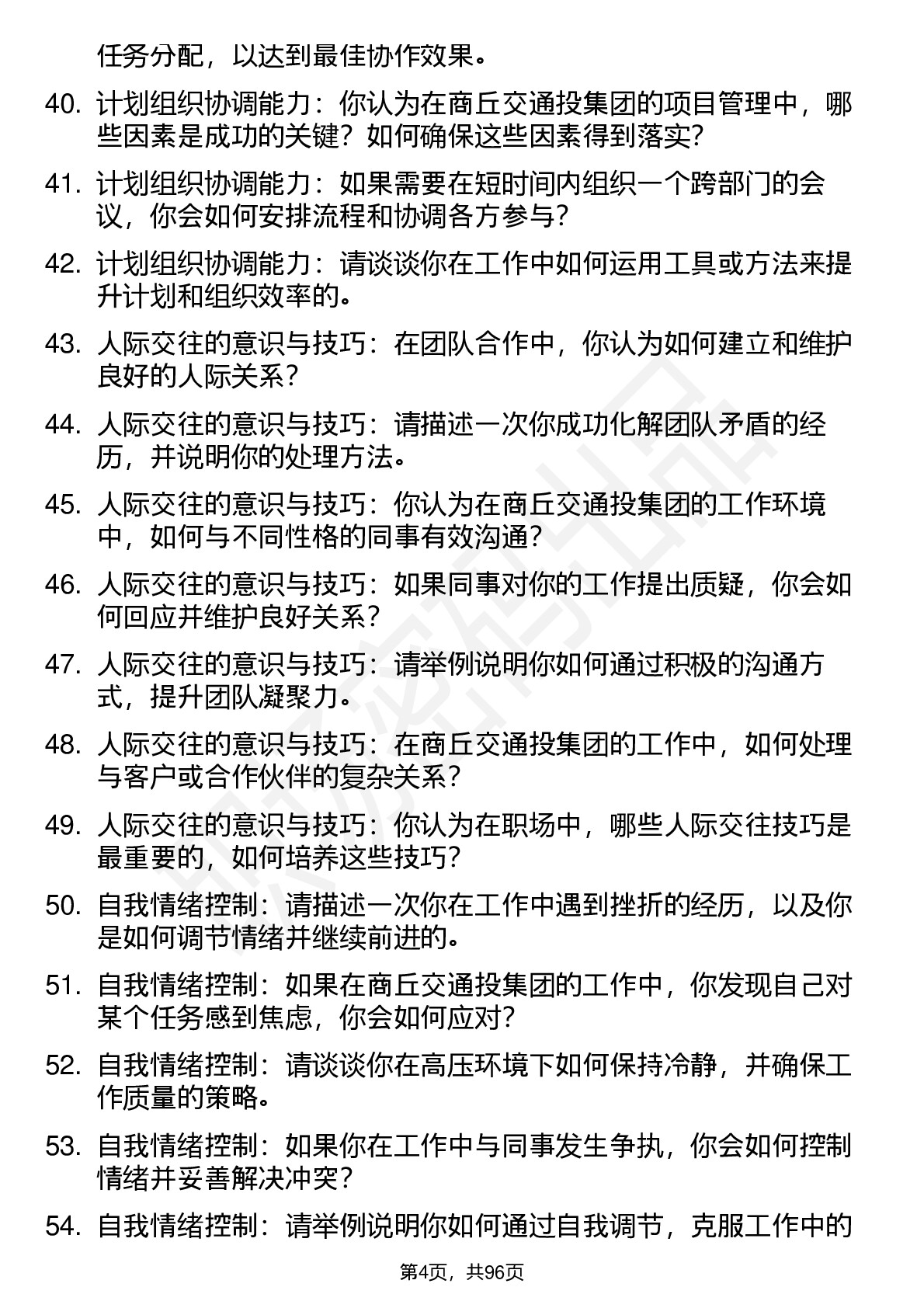 任务分配，以达到最佳协作效果。

40. 计划组织协调能力：你认为在商丘交通投集团的项目管理中，哪些因素是成功的关键？如何确保这些因素得到落实？

41. 计划组织协调能力：如果需要在短时间内组织一个跨部门的会议，你会如何安排流程和协调各方参与？

42. 计划组织协调能力：请谈谈你在工作中如何运用工具或方法来提升计划和组织效率的。

43. 人际交往的意识与技巧：在团队合作中，你认为如何建立和维护良好的人际关系？

44. 人际交往的意识与技巧：请描述一次你成功化解团队矛盾的经历，并说明你的处理方法。

45. 人际交往的意识与技巧：你认为在商丘交通投集团的工作环境中，如何与不同性格的同事有效沟通？

46. 人际交往的意识与技巧：如果同事对你的工作提出质疑，你会如何回应并维护良好关系？

47. 人际交往的意识与技巧：请举例说明你如何通过积极的沟通方式，提升团队凝聚力。

48. 人际交往的意识与技巧：在商丘交通投集团的工作中，如何处理与客户或合作伙伴的复杂关系？

49. 人际交往的意识与技巧：你认为在职场中，哪些人际交往技巧是最重要的，如何培养这些技巧？

50. 自我情绪控制：请描述一次你在工作中遇到挫折的经历，以及你是如何调节情绪并继续前进的。

51. 自我情绪控制：如果在商丘交通投集团的工作中，你发现自己对某个任务感到焦虑，你会如何应对？

52. 自我情绪控制：请谈谈你在高压环境下如何保持冷静，并确保工作质量的策略。

53. 自我情绪控制：如果你在工作中与同事发生争执，你会如何控制情绪并妥善解决冲突？

54. 自我情绪控制：请举例说明你如何通过自我调节，克服工作中的

第4页，共96页